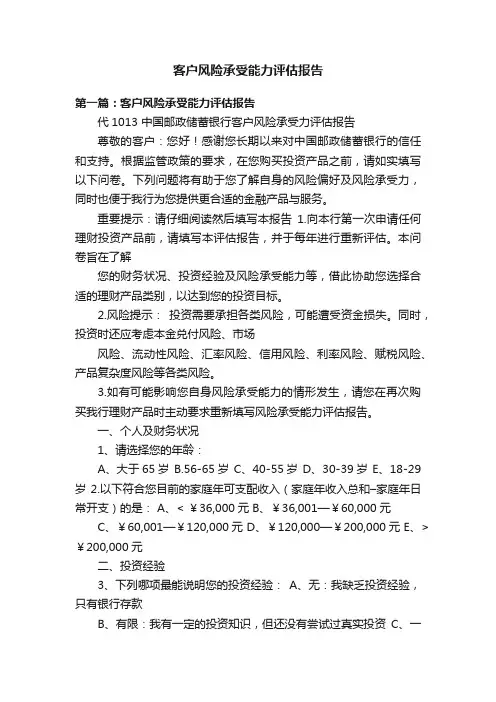 客户风险承受能力评估报告

第一篇：客户风险承受能力评估报告

代 1013 中国邮政储蓄银行客户风险承受力评估报告

尊敬的客户：您好！感谢您长期以来对中国邮政储蓄银行的信任和支持。根据监管政策的要求，在您购买投资产品之前，请如实填写以下问卷。下列问题将有助于您了解自身的风险偏好及风险承受力，同时也便于我行为您提供更合适的金融产品与服务。

重要提示：请仔细阅读然后填写本报告 1.向本行第一次申请任何理财投资产品前，请填写本评估报告，并于每年进行重新评估。本问卷旨在了解

您的财务状况、投资经验及风险承受能力等，借此协助您选择合适的理财产品类别，以达到您的投资目标。

2.风险提示： 投资需要承担各类风险，可能遭受资金损失。同时，投资时还应考虑本金兑付风险、市场

风险、流动性风险、汇率风险、信用风险、利率风险、赋税风险、产品复杂度风险等各类风险。

3.如有可能影响您自身风险承受能力的情形发生，请您在再次购买我行理财产品时主动要求重新填写风险承受能力评估报告。

一、个人及财务状况

1、请选择您的年龄：

A、大于 65 岁 B.56-65 岁 C、40-55 岁 D、30-39 岁 E、18-29 岁 2.以下符合您目前的家庭年可支配收入（家庭年收入总和–家庭年日常开支）的是： A、< ￥36,000 元 B、￥36,001—￥60,000 元 C、￥60,001—￥120,000 元 D、￥120,000—￥200,000 元 E、> ￥200,000 元

二、投资经验

3、下列哪项最能说明您的投资经验： A、无：我缺乏投资经验，只有银行存款

B、有限：我有一定的投资知识，但还没有尝试过真实投资 C、一